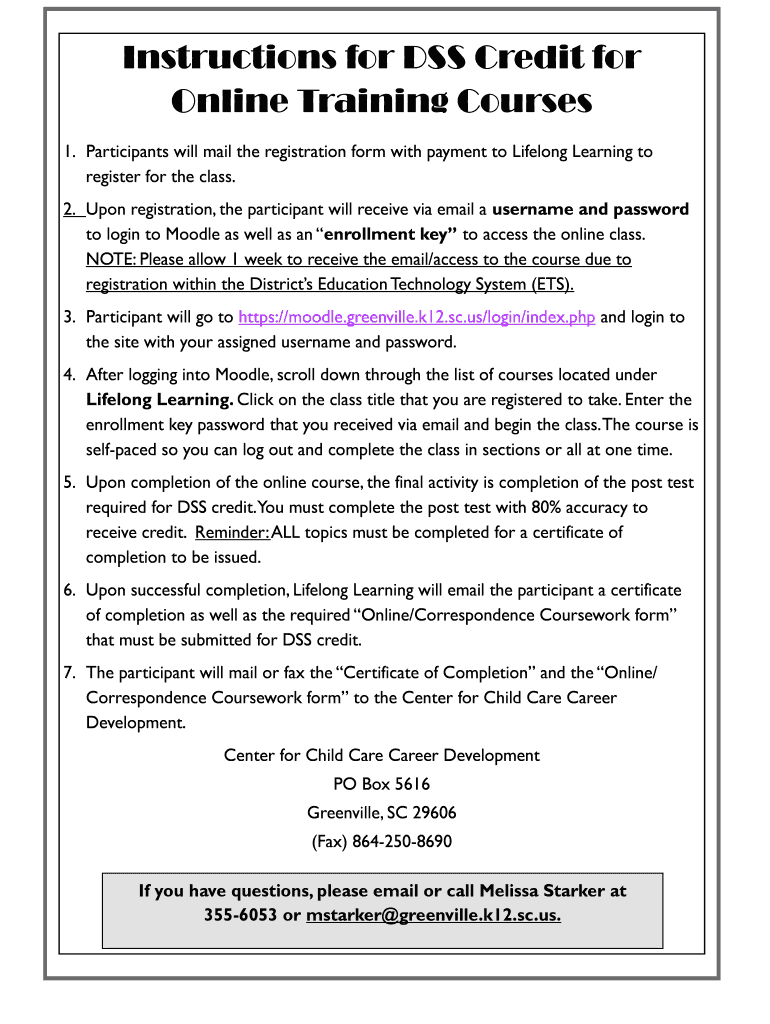 Instructions for DSS Credit for Online Training Courses

1. Participants will mail the registration form with payment to Lifelong Learning to register for the class.

2. Upon registration, the participant will receive via email a username and password to login to Moodle as well as an "enrollment key" to access the online class. NOTE: Please allow 1 week to receive the email/access to the course due to registration within the District's Education Technology System (ETS).

3. Participant will go to https://moodle.greenville.k12.sc.us/login/index.php and login to the site with your assigned username and password.

4. After logging into Moodle, scroll down through the list of courses located under Lifelong Learning. Click on the class title that you are registered to take. Enter the enrollment key password that you received via email and begin the class. The course is self-paced so you can log out and complete the class in sections or all at one time.

5. Upon completion of the online course, the final activity is completion of the post test required for DSS credit. You must complete the post test with 80% accuracy to receive credit. Reminder: ALL topics must be completed for a certificate of completion to be issued.

6. Upon successful completion, Lifelong Learning will email the participant a certificate of completion as well as the required "Online/Correspondence Coursework form" that must be submitted for DSS credit.

7. The participant will mail or fax the "Certificate of Completion" and the "Online/Correspondence Coursework form" to the Center for Child Care Career Development.

Center for Child Care Career Development
PO Box 5616
Greenville, SC 29606
(Fax) 864-250-8690

If you have questions, please email or call Melissa Starker at 355-6053 or mstarker@greenville.k12.sc.us.